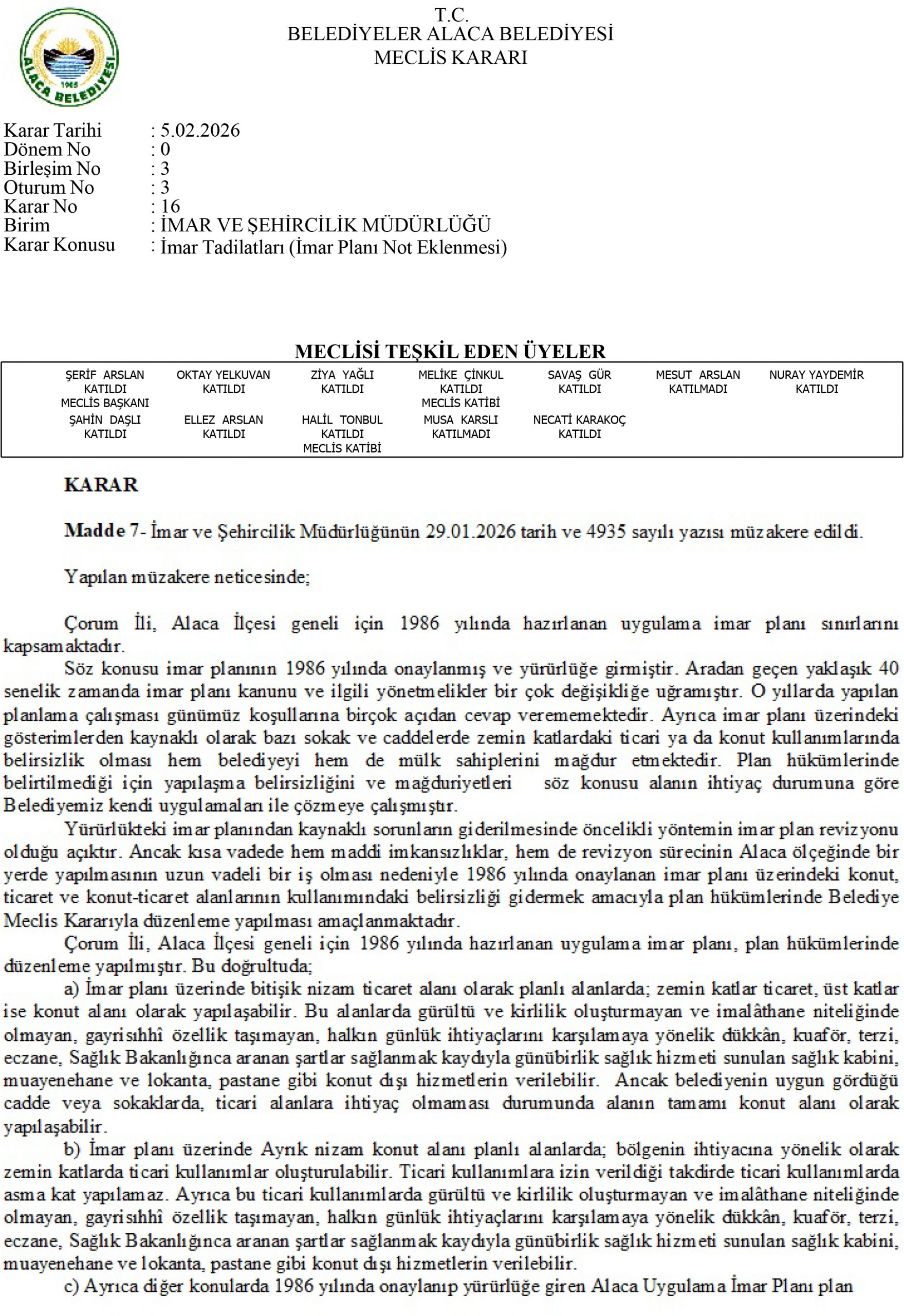 ALACA BELEDİYESİ
1965

T.C.
BELEDİYELER ALACA BELEDİYESİ
MECLİS KARARI

Karar Tarihi : 5.02.2026
Dönem No : 0
Birleşim No : 3
Oturum No : 3
Karar No : 16
Birim : İMAR VE ŞEHİRCİLİK MÜDÜRLÜĞÜ
Karar Konusu : İmar Tadilatları (İmar Planı Not Eklenmesi)

MECLİSİ TEŞKİL EDEN ÜYELER

| ŞERİF ARSLAN KATILDI MECLİS BAŞKANI | OKTAY YELKUVAN KATILDI | ZİYA YAĞLI KATILDI | MELİKE ÇİNKUL KATILDI MECLİS KATİBİ | SAVAŞ GÜR KATILDI | MESUT ARSLAN KATILMADI | NURAY YAYDEMİR KATILDI |
|---|---|---|---|---|---|---|
| ŞAHİN DAŞLI KATILDI | ELLEZ ARSLAN KATILDI | HALİL TONBUL KATILDI MECLİS KATİBİ | MUSA KARSLI KATILMADI | NECATİ KARAKOÇ KATILDI | | |

KARAR

Madde 7- İmar ve Şehircilik Müdürlüğünün 29.01.2026 tarih ve 4935 sayılı yazısı müzakere edildi.

Yapılan müzakere neticesinde;

Çorum İli, Alaca İlçesi geneli için 1986 yılında hazırlanan uygulama imar planı sınırlarını kapsamaktadır.

Söz konusu imar planının 1986 yılında onaylanmış ve yürürlüğe girmiştir. Aradan geçen yaklaşık 40 senelik zamanda imar planı kanunu ve ilgili yönetmelikler bir çok değişikliğe uğramıştır. O yıllarda yapılan planlama çalışması günümüz koşullarına birçok açıdan cevap verememektedir. Ayrıca imar planı üzerindeki gösterimlerden kaynaklı olarak bazı sokak ve caddelerde zemin katlardaki ticari ya da konut kullanımlarında belirsizlik olması hem belediyeyi hem de mülk sahiplerini mağdur etmektedir. Plan hükümlerinde belirtilmediği için yapılaşma belirsizliğini ve mağduriyetleri söz konusu alanın ihtiyaç durumuna göre Belediyemiz kendi uygulamaları ile çözmeye çalışmıştır.

Yürürlükteki imar planından kaynaklı sorunların giderilmesinde öncelikli yöntemin imar plan revizyonu olduğu açıktır. Ancak kısa vadede hem maddi imkansızlıklar, hem de revizyon sürecinin Alaca ölçeğinde bir yerde yapılmasının uzun vadeli bir iş olması nedeniyle 1986 yılında onaylanan imar planı üzerindeki konut, ticaret ve konut-ticaret alanlarının kullanımındaki belirsizliği gidermek amacıyla plan hükümlerinde Belediye Meclis Kararıyla düzenleme yapılması amaçlanmaktadır.

Çorum İli, Alaca İlçesi geneli için 1986 yılında hazırlanan uygulama imar planı, plan hükümlerinde düzenleme yapılmıştır. Bu doğrultuda;

a) İmar planı üzerinde bitişik nizam ticaret alanı olarak planlı alanlarda; zemin katlar ticaret, üst katlar ise konut alanı olarak yapılaşabilir. Bu alanlarda gürültü ve kirlilik oluşturmayan ve imalâthane niteliğinde olmayan, gayrisıhhî özellik taşımayan, halkın günlük ihtiyaçlarını karşılamaya yönelik dükkân, kuaför, terzi, eczane, Sağlık Bakanlığınca aranan şartlar sağlanmak kaydıyla günübirlik sağlık hizmeti sunulan sağlık kabini, muayenehane ve lokanta, pastane gibi konut dışı hizmetlerin verilebilir. Ancak belediyenin uygun gördüğü cadde veya sokaklarda, ticari alanlara ihtiyaç olmaması durumunda alanın tamamı konut alanı olarak yapılaşabilir.

b) İmar planı üzerinde Ayrık nizam konut alanı planlı alanlarda; bölgenin ihtiyacına yönelik olarak zemin katlarda ticari kullanımlar oluşturulabilir. Ticari kullanımlara izin verildiği takdirde ticari kullanımlarda asma kat yapılamaz. Ayrıca bu ticari kullanımlarda gürültü ve kirlilik oluşturmayan ve imalâthane niteliğinde olmayan, gayrisıhhî özellik taşımayan, halkın günlük ihtiyaçlarını karşılamaya yönelik dükkân, kuaför, terzi, eczane, Sağlık Bakanlığınca aranan şartlar sağlanmak kaydıyla günübirlik sağlık hizmeti sunulan sağlık kabini, muayenehane ve lokanta, pastane gibi konut dışı hizmetlerin verilebilir.

c) Ayrıca diğer konularda 1986 yılında onaylanıp yürürlüğe giren Alaca Uygulama İmar Planı plan